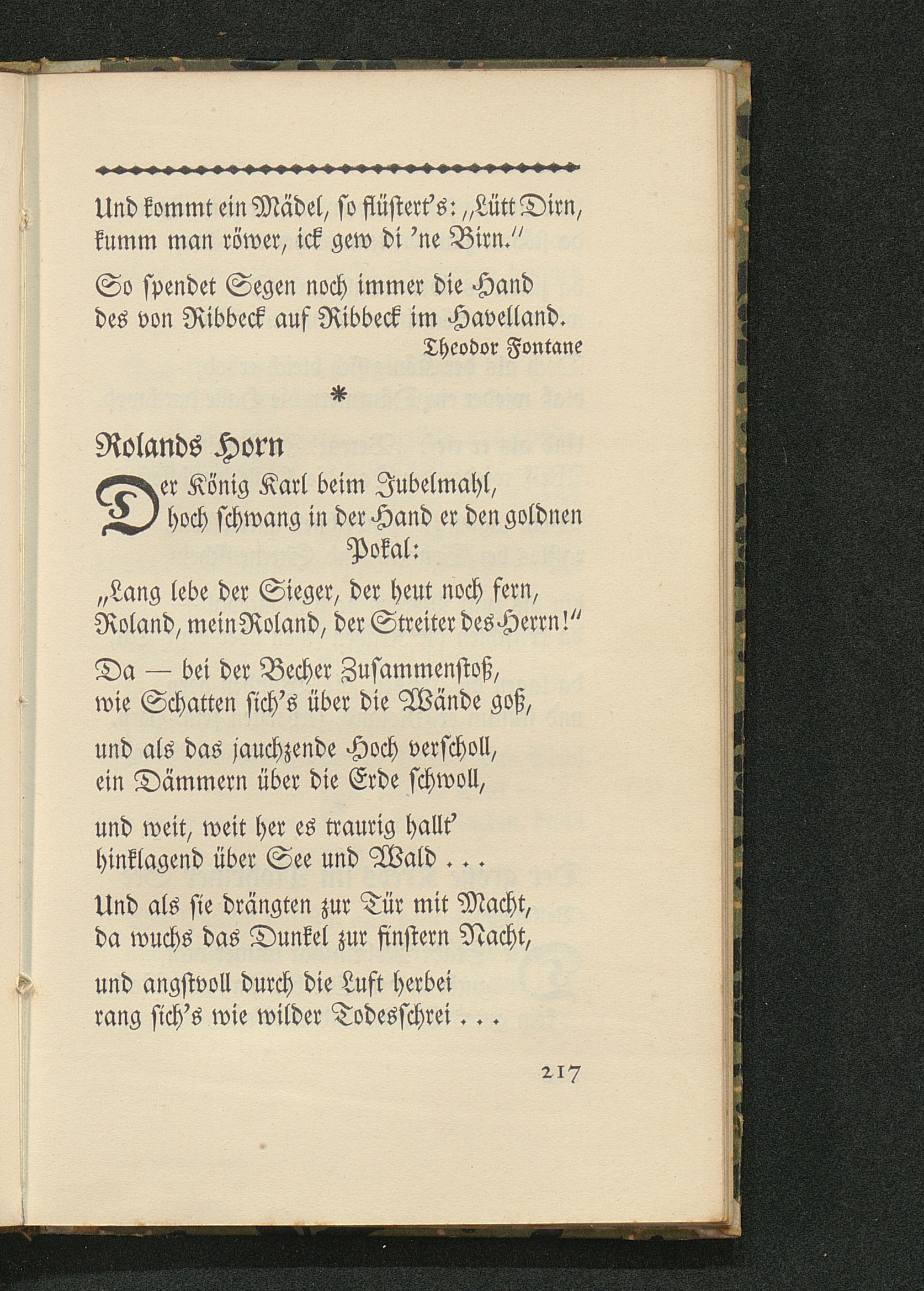 Und kommt ein Mädel, so flüstert's: „Lütt Dirn, kumm man röwer, ick gew di 'ne Birn."

So spendet Segen noch immer die Hand des von Ribbeck auf Ribbeck im Havelland.

Theodor Fontane

*

Rolands Horn

Der König Karl beim Jubelmahl, hoch schwang in der Hand er den goldnen Pokal:

„Lang lebe der Sieger, der heut noch fern, Roland, mein Roland, der Streiter des Herrn!"

Da — bei der Becher Zusammenstoß, wie Schatten sich's über die Wände goß,

und als das jauchzende Hoch verscholl, ein Dämmern über die Erde schwoll,

und weit, weit her es traurig hallt' hinklagend über See und Wald . . .

Und als sie drängten zur Tür mit Macht, da wuchs das Dunkel zur finstern Nacht,

und angstvoll durch die Luft herbei rang sich's wie wilder Todesschrei . . .

217